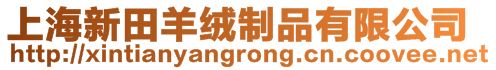 上海新田羊绒制品有限公司
http://xintianyangrong.cn.coovee.net